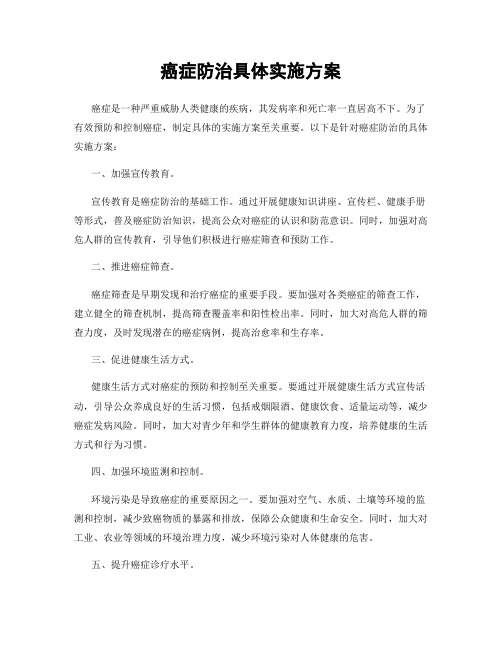 癌症防治具体实施方案

癌症是一种严重威胁人类健康的疾病，其发病率和死亡率一直居高不下。为了有效预防和控制癌症，制定具体的实施方案至关重要。以下是针对癌症防治的具体实施方案：

一、加强宣传教育。

宣传教育是癌症防治的基础工作。通过开展健康知识讲座、宣传栏、健康手册等形式，普及癌症防治知识，提高公众对癌症的认识和防范意识。同时，加强对高危人群的宣传教育，引导他们积极进行癌症筛查和预防工作。

二、推进癌症筛查。

癌症筛查是早期发现和治疗癌症的重要手段。要加强对各类癌症的筛查工作，建立健全的筛查机制，提高筛查覆盖率和阳性检出率。同时，加大对高危人群的筛查力度，及时发现潜在的癌症病例，提高治愈率和生存率。

三、促进健康生活方式。

健康生活方式对癌症的预防和控制至关重要。要通过开展健康生活方式宣传活动，引导公众养成良好的生活习惯，包括戒烟限酒、健康饮食、适量运动等，减少癌症发病风险。同时，加大对青少年和学生群体的健康教育力度，培养健康的生活方式和行为习惯。

四、加强环境监测和控制。

环境污染是导致癌症的重要原因之一。要加强对空气、水质、土壤等环境的监测和控制，减少致癌物质的暴露和排放，保障公众健康和生命安全。同时，加大对工业、农业等领域的环境治理力度，减少环境污染对人体健康的危害。

五、提升癌症诊疗水平。